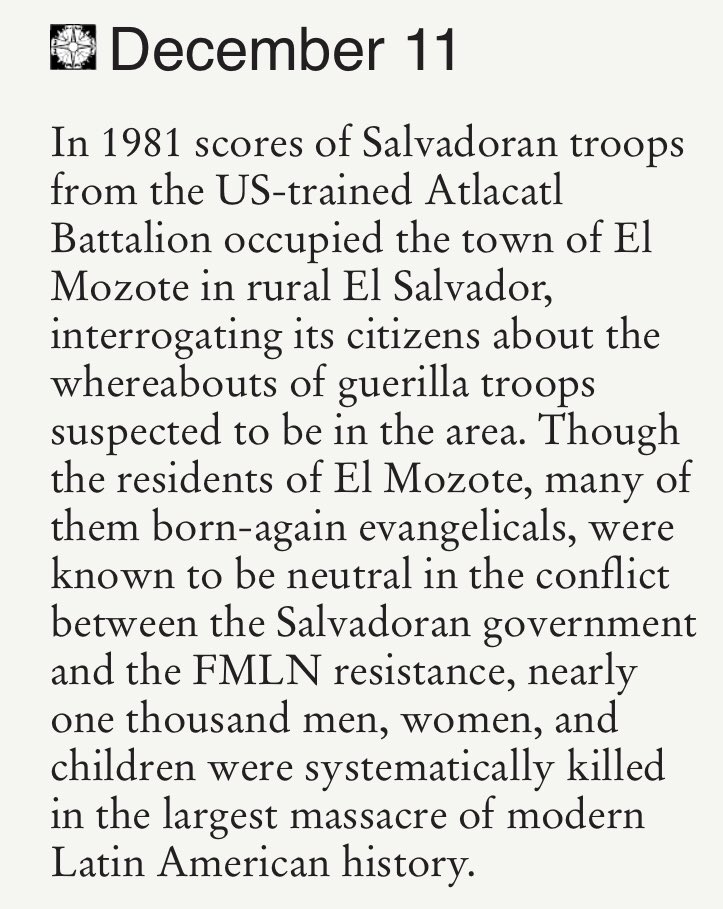 December 11

In 1981 scores of Salvadoran troops from the US-trained Atlacatl Battalion occupied the town of El Mozote in rural El Salvador, interrogating its citizens about the whereabouts of guerilla troops suspected to be in the area. Though the residents of El Mozote, many of them born-again evangelicals, were known to be neutral in the conflict between the Salvadoran government and the FMLN resistance, nearly one thousand men, women, and children were systematically killed in the largest massacre of modern Latin American history.